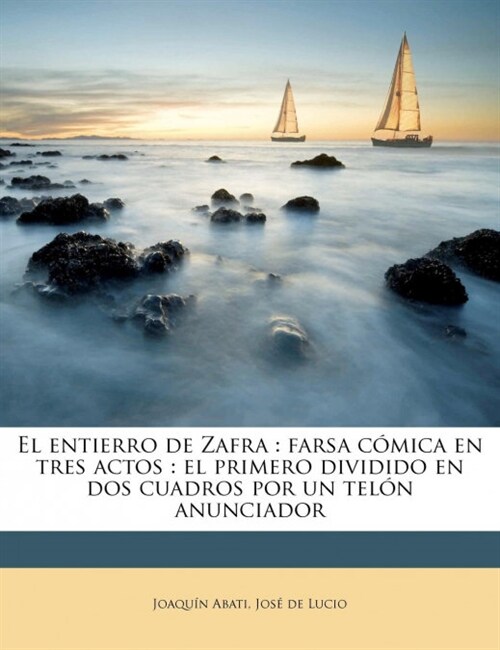 El entierro de Zafra : farsa cómica en tres actos : el primero dividido en dos cuadros por un telón anunciador

Joaquín Abati, José de Lucio